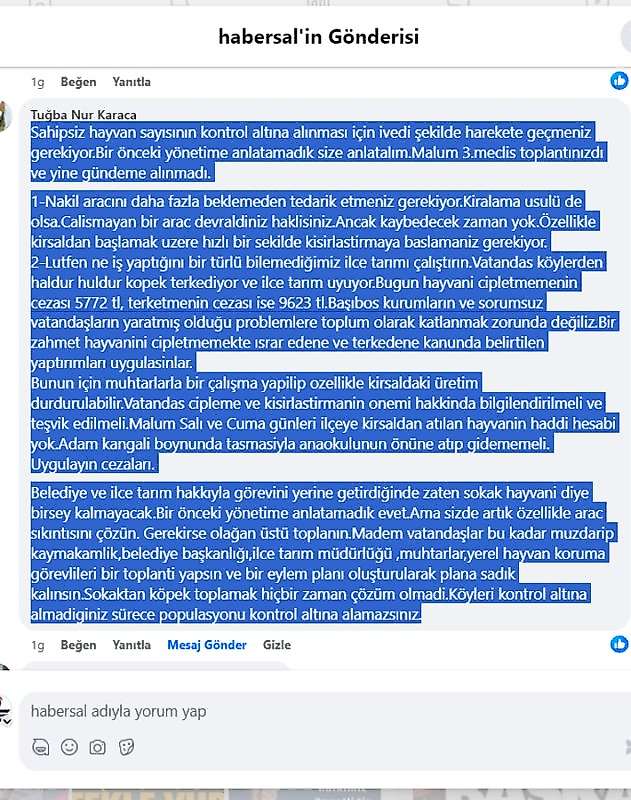 habersal'in Gönderisi

1g Beğen Yanıtla

Tuğba Nur Karaca
Sahipsiz hayvan sayısının kontrol altına alınması için ivedi şekilde harekete geçmeniz gerekiyor.Bir önceki yönetime anlatamadık size anlatalım.Malum 3.meclis toplantınızdı ve yine gündeme alınmadı.

1-Nakil aracını daha fazla beklemeden tedarik etmeniz gerekiyor.Kiralama usulü de olsa.Calismayan bir arac devraldiniz haklisiniz.Ancak kaybedecek zaman yok.Özellikle kirsaldan başlamak uzere hızlı bir sekilde kisirlastirmaya baslamaniz gerekiyor.
2-Lutfen ne iş yaptığını bir türlü bilemediğimiz ilce tarımı çalıştırın.Vatandas köylerden haldur huldur kopek terkediyor ve ilce tarım uyuyor.Bugun hayvani cipletmemenin cezası 5772 tl, terketmenin cezası ise 9623 tl.Başıbos kurumların ve sorumsuz vatandaşların yaratmış olduğu problemlere toplum olarak katlanmak zorunda değiliz.Bir zahmet hayvanini cipletmemekte ısrar edene ve terkedene kanunda belirtilen yaptırımları uygulasinlar.
Bunun için muhtarlarla bir çalışma yapilip ozellikle kirsaldaki üretim durdurulabilir.Vatandas cipleme ve kisirlastirmanin onemi hakkinda bilgilendirilmeli ve teşvik edilmeli.Malum Salı ve Cuma günleri ilçeye kirsaldan atılan hayvanin haddi hesabi yok.Adam kangali boynunda tasmasiyla anaokulunun önüne atıp gidememeli. Uygulayın cezaları.

Belediye ve ilce tarım hakkıyla görevini yerine getirdiğinde zaten sokak hayvani diye birsey kalmayacak.Bir önceki yönetime anlatamadık evet.Ama sizde artık özellikle arac sıkıntısını çözün. Gerekirse olağan üstü toplanın.Madem vatandaşlar bu kadar muzdarip kaymakamlik,belediye başkanlığı,ilce tarım müdürlüğü ,muhtarlar,yerel hayvan koruma görevlileri bir toplanti yapsın ve bir eylem planı oluşturularak plana sadık kalınsın.Sokaktan köpek toplamak hiçbir zaman çözüm olmadi.Köyleri kontrol altına almadiginiz sürece populasyonu kontrol altına alamazsınız.

1g Beğen Yanıtla Mesaj Gönder Gizle

habersal adıyla yorum yap